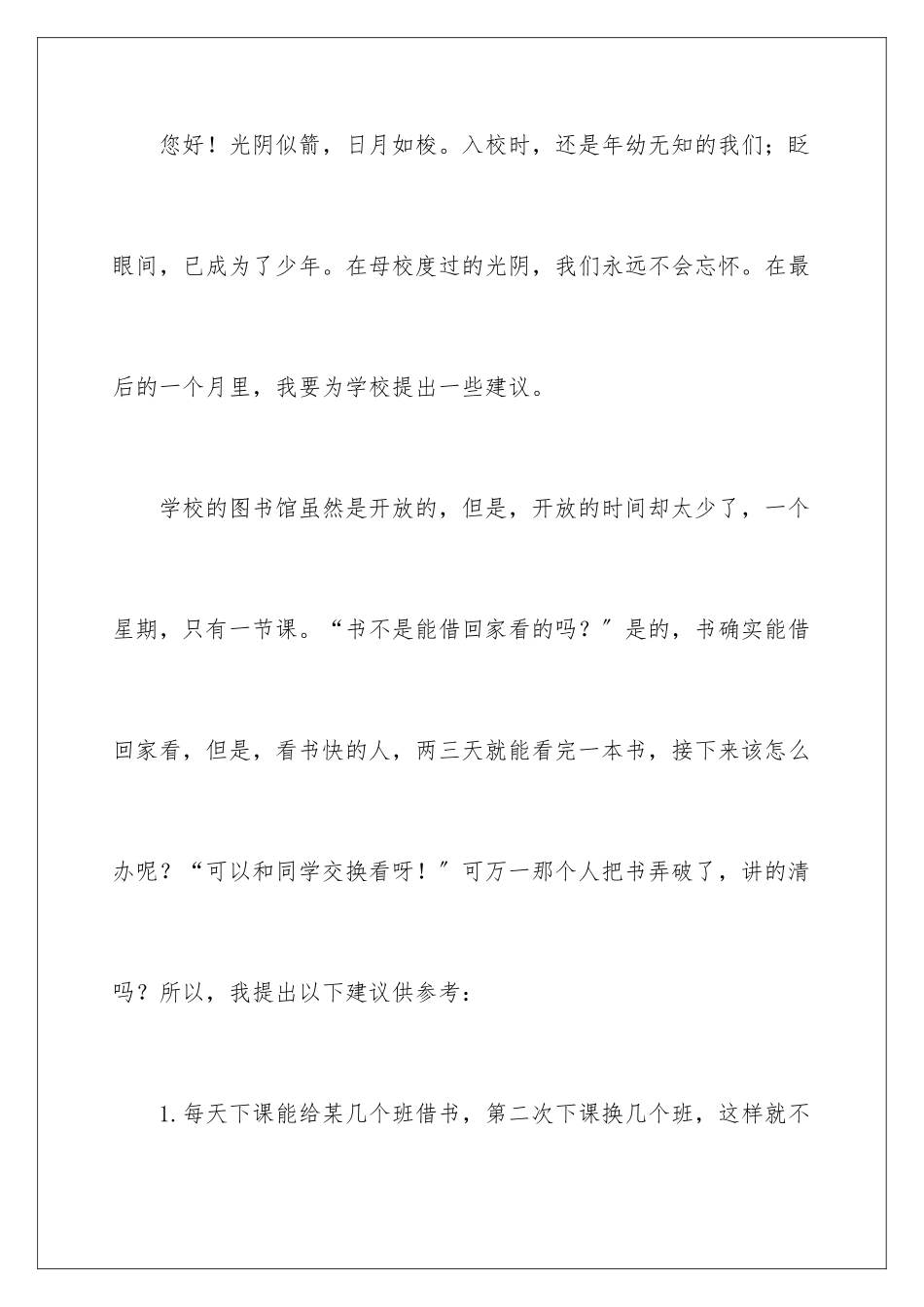 您好！光阴似箭，日月如梭。入校时，还是年幼无知的我们；眨眼间，已成为了少年。在母校度过的光阴，我们永远不会忘怀。在最后的一个月里，我要为学校提出一些建议。

学校的图书馆虽然是开放的，但是，开放的时间却太少了，一个星期，只有一节课。“书不是能借回家看的吗？”是的，书确实能借回家看，但是，看书快的人，两三天就能看完一本书，接下来该怎么办呢？“可以和同学交换看呀！”可万一那个人把书弄破了，讲的清吗？所以，我提出以下建议供参考：

1.每天下课能给某几个班借书，第二次下课换几个班，这样就不